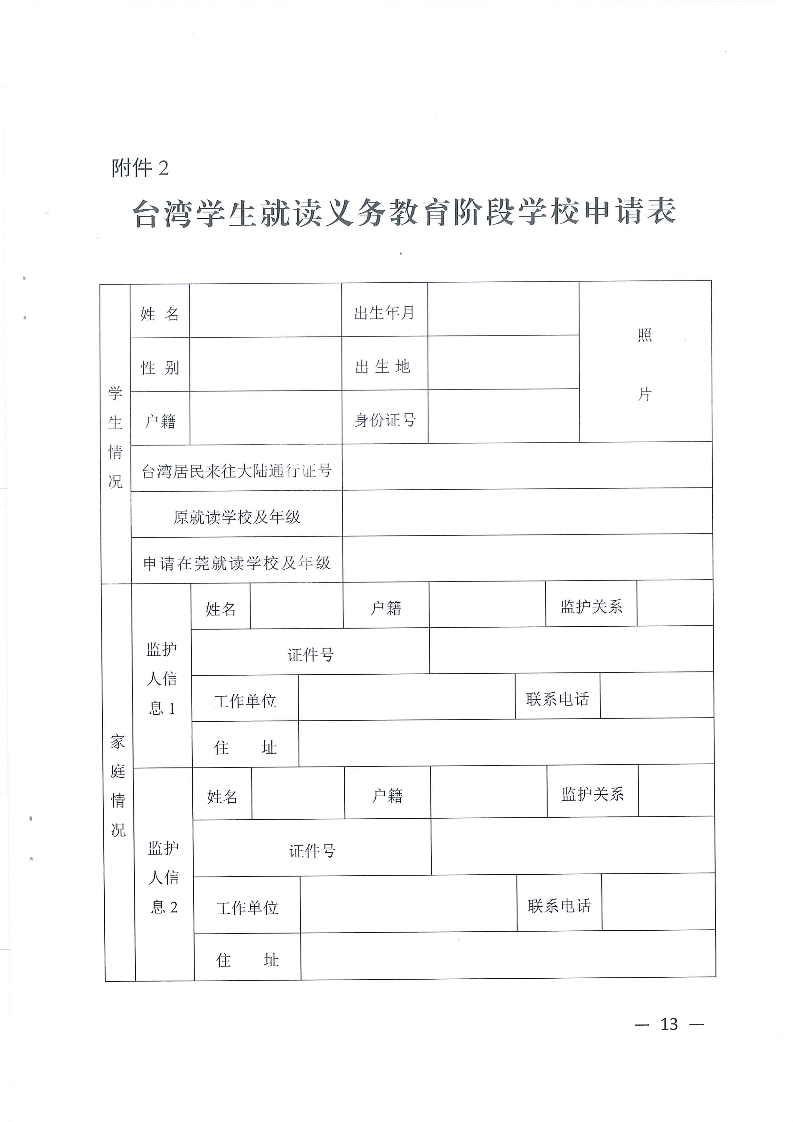 附件 2

台湾学生就读义务教育阶段学校申请表

| 学生情况 | 姓 名 | | 出生年月 | | 照片 |
|---|---|---|---|---|---|
| | 性 别 | | 出 生 地 | | |
| | 户籍 | | 身份证号 | | |
| | 台湾居民来往大陆通行证号 | | | | |
| | 原就读学校及年级 | | | | |
| | 申请在莞就读学校及年级 | | | | |

| 家庭情况 | 监护人信息 1 | 姓名 | | 户籍 | | 监护关系 | |
|---|---|---|---|---|---|---|---|
| | | 证件号 | | | | | |
| | | 工作单位 | | | | 联系电话 | |
| | | 住 址 | | | | | |
| | 监护人信息 2 | 姓名 | | 户籍 | | 监护关系 | |
| | | 证件号 | | | | | |
| | | 工作单位 | | | | 联系电话 | |
| | | 住 址 | | | | | |

— 13 —